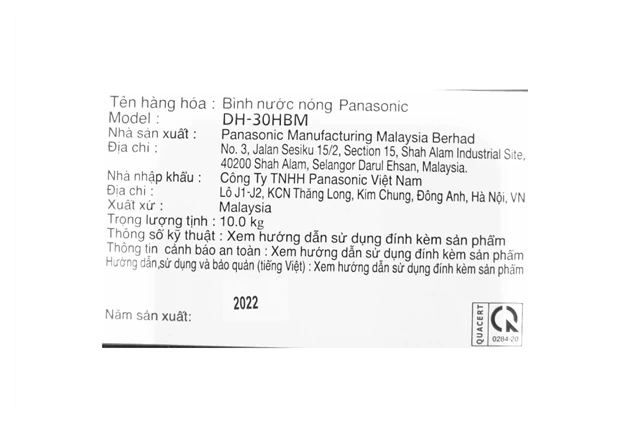 Tên hàng hóa : Bình nước nóng Panasonic
Model : DH-30HBM
Nhà sản xuất : Panasonic Manufacturing Malaysia Berhad
Địa chỉ : No. 3, Jalan Sesiku 15/2, Section 15, Shah Alam Industrial Site, 40200 Shah Alam, Selangor Darul Ehsan, Malaysia.
Nhà nhập khẩu : Công Ty TNHH Panasonic Việt Nam
Địa chỉ : Lô J1-J2, KCN Thăng Long, Kim Chung, Đông Anh, Hà Nội, VN
Xuất xứ : Malaysia
Trọng lượng tịnh : 10.0 kg
Thông số kỹ thuật : Xem hướng dẫn sử dụng đính kèm sản phẩm
Thông tin cảnh báo an toàn : Xem hướng dẫn sử dụng đính kèm sản phẩm
Hướng dẫn sử dụng và bảo quản (tiếng Việt) : Xem hướng dẫn sử dụng đính kèm sản phẩm

Năm sản xuất: 2022

QUACERT
0284-20